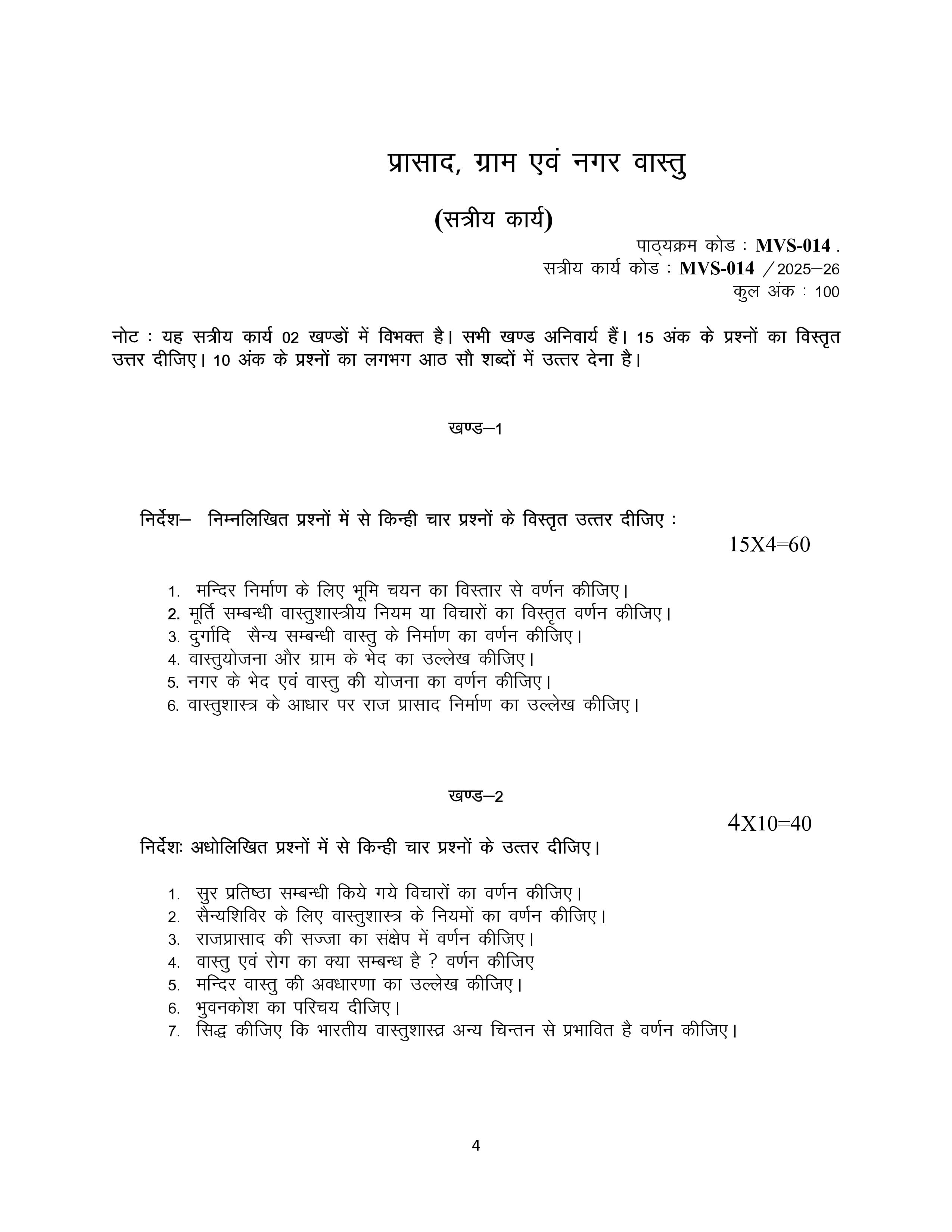 प्रासाद, ग्राम एवं नगर वास्तु

(सत्रीय कार्य)

पाठ्यक्रम कोड : MVS-014 .
सत्रीय कार्य कोड : MVS-014 /2025–26
कुल अंक : 100

नोट : यह सत्रीय कार्य 02 खण्डों में विभक्त है। सभी खण्ड अनिवार्य हैं। 15 अंक के प्रश्नों का विस्तृत उत्तर दीजिए। 10 अंक के प्रश्नों का लगभग आठ सौ शब्दों में उत्तर देना है।

खण्ड–1

निर्देश– निम्नलिखित प्रश्नों में से किन्ही चार प्रश्नों के विस्तृत उत्तर दीजिए :

15X4=60

1. मन्दिर निर्माण के लिए भूमि चयन का विस्तार से वर्णन कीजिए।
2. मूर्ति सम्बन्धी वास्तुशास्त्रीय नियम या विचारों का विस्तृत वर्णन कीजिए।
3. दुर्गादि सैन्य सम्बन्धी वास्तु के निर्माण का वर्णन कीजिए।
4. वास्तुयोजना और ग्राम के भेद का उल्लेख कीजिए।
5. नगर के भेद एवं वास्तु की योजना का वर्णन कीजिए।
6. वास्तुशास्त्र के आधार पर राज प्रासाद निर्माण का उल्लेख कीजिए।

खण्ड–2

4X10=40

निर्देशः अधोलिखित प्रश्नों में से किन्ही चार प्रश्नों के उत्तर दीजिए।

1. सुर प्रतिष्ठा सम्बन्धी किये गये विचारों का वर्णन कीजिए।
2. सैन्यशिविर के लिए वास्तुशास्त्र के नियमों का वर्णन कीजिए।
3. राजप्रासाद की सज्जा का संक्षेप में वर्णन कीजिए।
4. वास्तु एवं रोग का क्या सम्बन्ध है ? वर्णन कीजिए
5. मन्दिर वास्तु की अवधारणा का उल्लेख कीजिए।
6. भुवनकोश का परिचय दीजिए।
7. सिद्ध कीजिए कि भारतीय वास्तुशास्त्र अन्य चिन्तन से प्रभावित है वर्णन कीजिए।

4